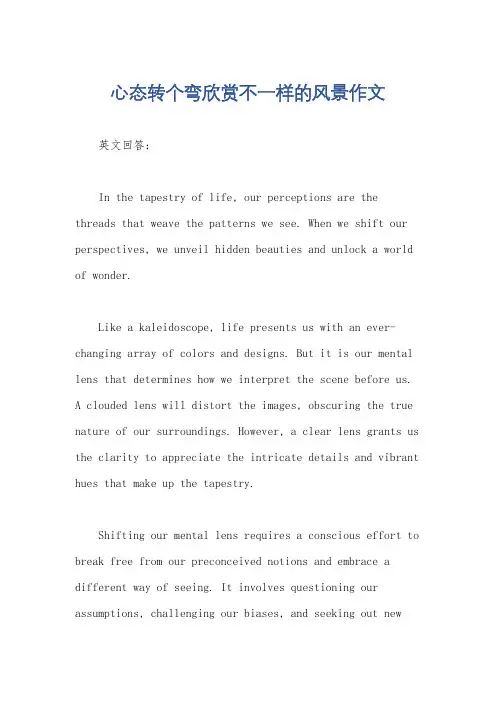 心态转个弯欣赏不一样的风景作文

英文回答:

In the tapestry of life, our perceptions are the threads that weave the patterns we see. When we shift our perspectives, we unveil hidden beauties and unlock a world of wonder.

Like a kaleidoscope, life presents us with an ever-changing array of colors and designs. But it is our mental lens that determines how we interpret the scene before us. A clouded lens will distort the images, obscuring the true nature of our surroundings. However, a clear lens grants us the clarity to appreciate the intricate details and vibrant hues that make up the tapestry.

Shifting our mental lens requires a conscious effort to break free from our preconceived notions and embrace a different way of seeing. It involves questioning our assumptions, challenging our biases, and seeking out new